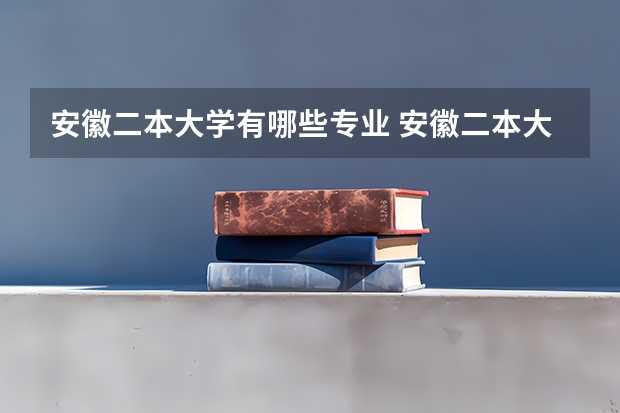 安徽二本大学有哪些专业 安徽二本大